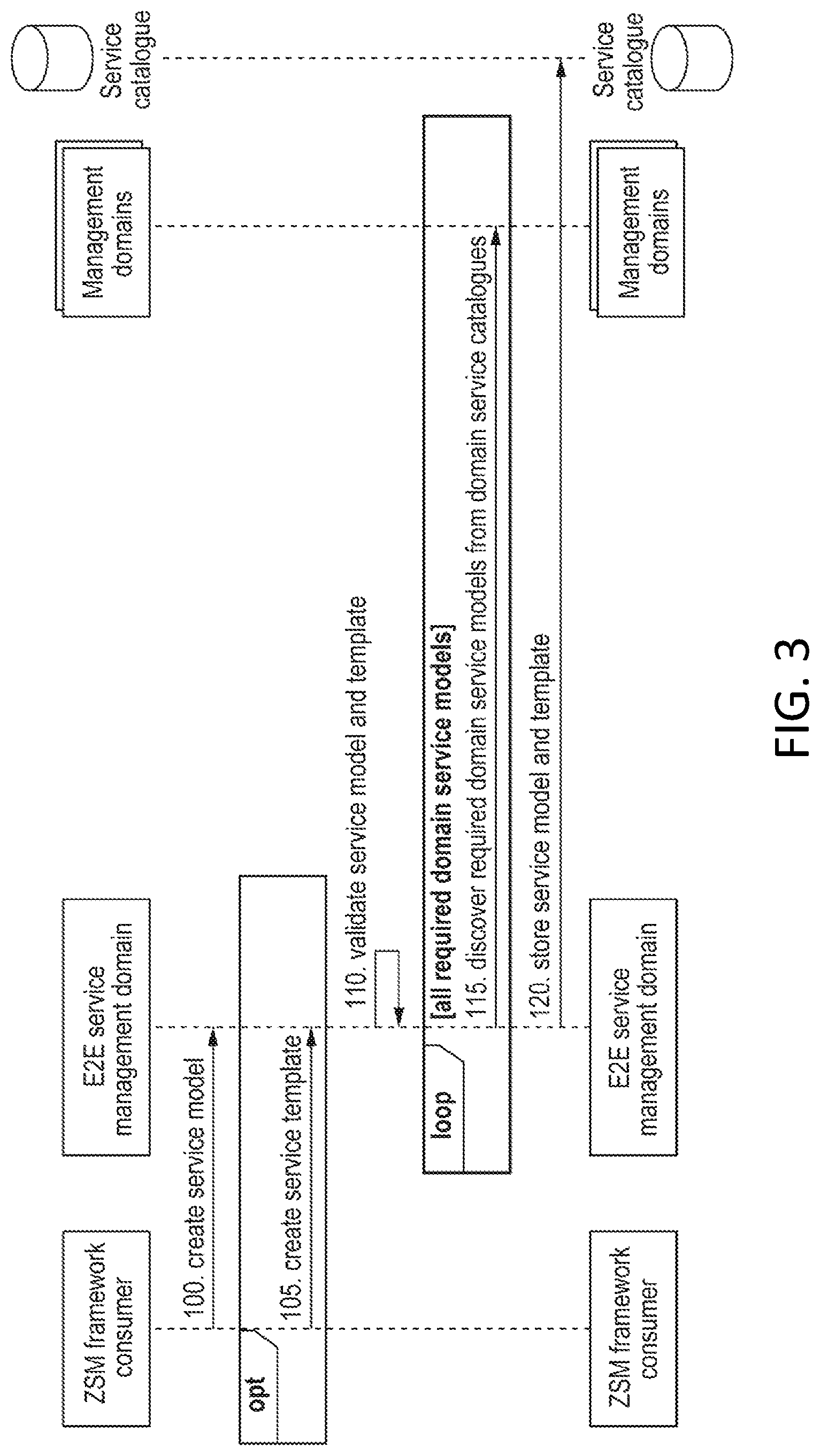 ZSM framework consumer

E2E service management domain

Management domains

Service catalogue

100. create service model

opt

105. create service template

110. validate service model and template

loop

[all required domain service models]

115. discover required domain service models from domain service catalogues

120. store service model and template

ZSM framework consumer

E2E service management domain

Management domains

Service catalogue

FIG. 3